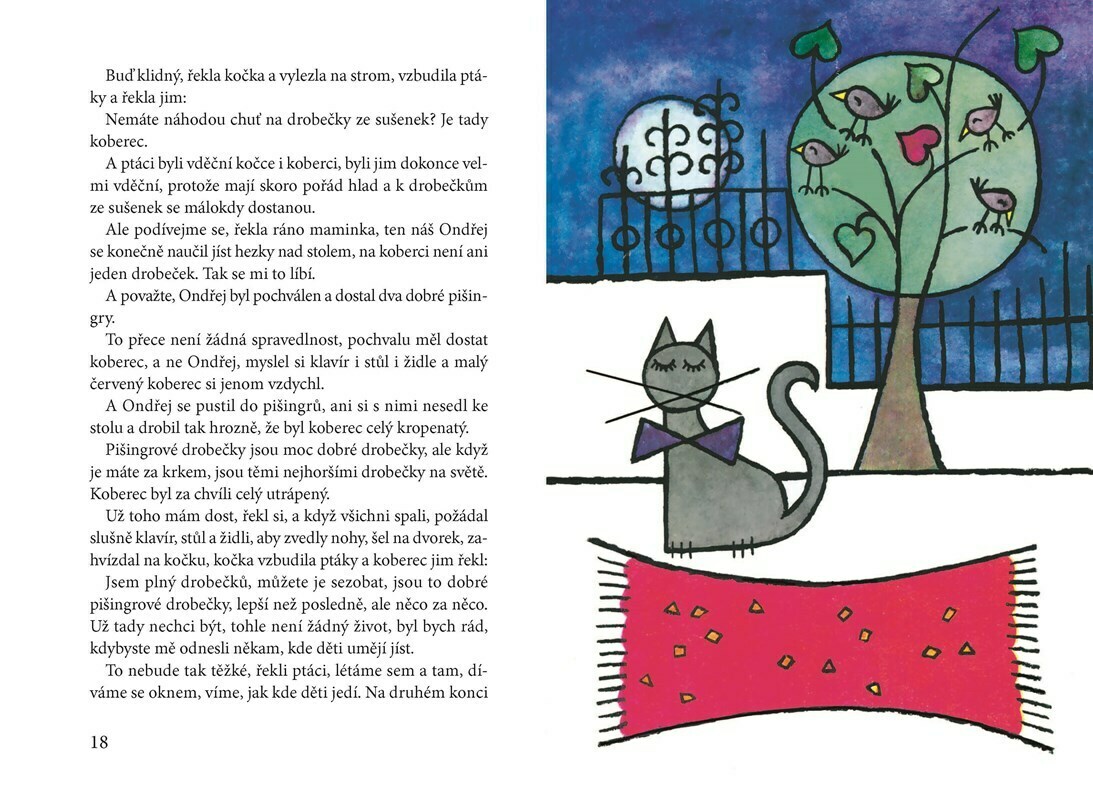 Buď klidný, řekla kočka a vylezla na strom, vzbudila ptáky a řekla jim:

Nemáte náhodou chuť na drobečky ze sušenek? Je tady koberec.

A ptáci byli vděční kočce i koberci, byli jim dokonce velmi vděční, protože mají skoro pořád hlad a k drobečkům ze sušenek se málokdy dostanou.

Ale podívejme se, řekla ráno maminka, ten náš Ondřej se konečně naučil jíst hezky nad stolem, na koberci není ani jeden drobeček. Tak se mi to líbí.

A považte, Ondřej byl pochválen a dostal dva dobré pišingry.

To přece není žádná spravedlnost, pochvalu měl dostat koberec, a ne Ondřej, myslel si klavír i stůl i židle a malý červený koberec si jenom vzdychl.

A Ondřej se pustil do pišingrů, ani si s nimi nesedl ke stolu a drobil tak hrozně, že byl koberec celý kropenatý.

Pišingrové drobečky jsou moc dobré drobečky, ale když je máte za krkem, jsou těmi nejhoršími drobečky na světě. Koberec byl za chvíli celý utrápený.

Už toho mám dost, řekl si, a když všichni spali, požádal slušně klavír, stůl a židli, aby zvedly nohy, šel na dvorek, zahvízdal na kočku, kočka vzbudila ptáky a koberec jim řekl:

Jsem plný drobečků, můžete je sezobat, jsou to dobré pišingrové drobečky, lepší než posledně, ale něco za něco. Už tady nechci být, tohle není žádný život, byl bych rád, kdybyste mě odnesli někam, kde děti umějí jíst.

To nebude tak těžké, řekli ptáci, létáme sem a tam, díváme se oknem, víme, jak kde děti jedí. Na druhém konci

18